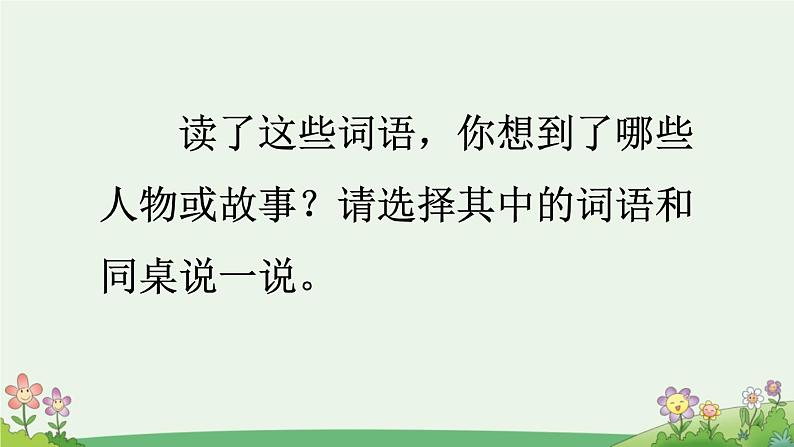 读了这些词语，你想到了哪些人物或故事？请选择其中的词语和同桌说一说。